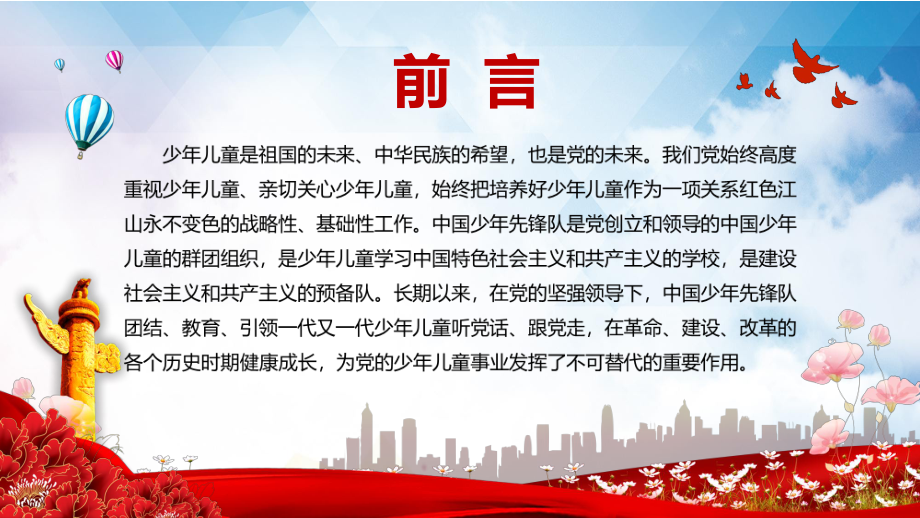 前言

少年儿童是祖国的未来、中华民族的希望，也是党的未来。我们党始终高度重视少年儿童、亲切关心少年儿童，始终把培养好少年儿童作为一项关系红色江山永不变色的战略性、基础性工作。中国少年先锋队是党创立和领导的中国少年儿童的群团组织，是少年儿童学习中国特色社会主义和共产主义的学校，是建设社会主义和共产主义的预备队。长期以来，在党的坚强领导下，中国少年先锋队团结、教育、引领一代又一代少年儿童听党话、跟党走，在革命、建设、改革的各个历史时期健康成长，为党的少年儿童事业发挥了不可替代的重要作用。